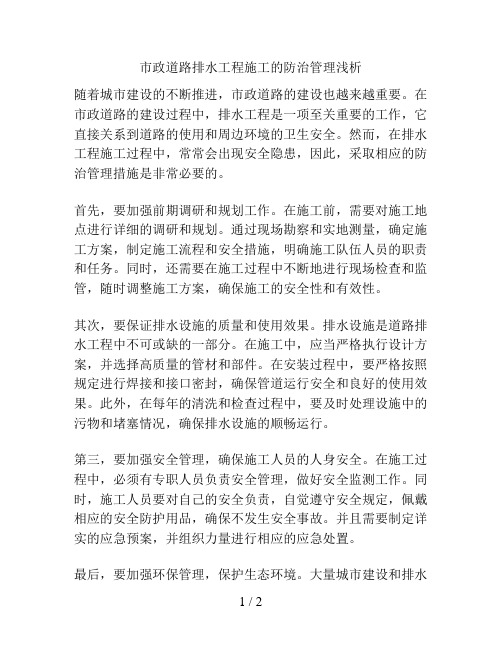 市政道路排水工程施工的防治管理浅析

随着城市建设的不断推进，市政道路的建设也越来越重要。在市政道路的建设过程中，排水工程是一项至关重要的工作，它直接关系到道路的使用和周边环境的卫生安全。然而，在排水工程施工过程中，常常会出现安全隐患，因此，采取相应的防治管理措施是非常必要的。

首先，要加强前期调研和规划工作。在施工前，需要对施工地点进行详细的调研和规划。通过现场勘察和实地测量，确定施工方案，制定施工流程和安全措施，明确施工队伍人员的职责和任务。同时，还需要在施工过程中不断地进行现场检查和监管，随时调整施工方案，确保施工的安全性和有效性。

其次，要保证排水设施的质量和使用效果。排水设施是道路排水工程中不可或缺的一部分。在施工中，应当严格执行设计方案，并选择高质量的管材和部件。在安装过程中，要严格按照规定进行焊接和接口密封，确保管道运行安全和良好的使用效果。此外，在每年的清洗和检查过程中，要及时处理设施中的污物和堵塞情况，确保排水设施的顺畅运行。

第三，要加强安全管理，确保施工人员的人身安全。在施工过程中，必须有专职人员负责安全管理，做好安全监测工作。同时，施工人员要对自己的安全负责，自觉遵守安全规定，佩戴相应的安全防护用品，确保不发生安全事故。并且需要制定详实的应急预案，并组织力量进行相应的应急处置。

最后，要加强环保管理，保护生态环境。大量城市建设和排水

1 / 2